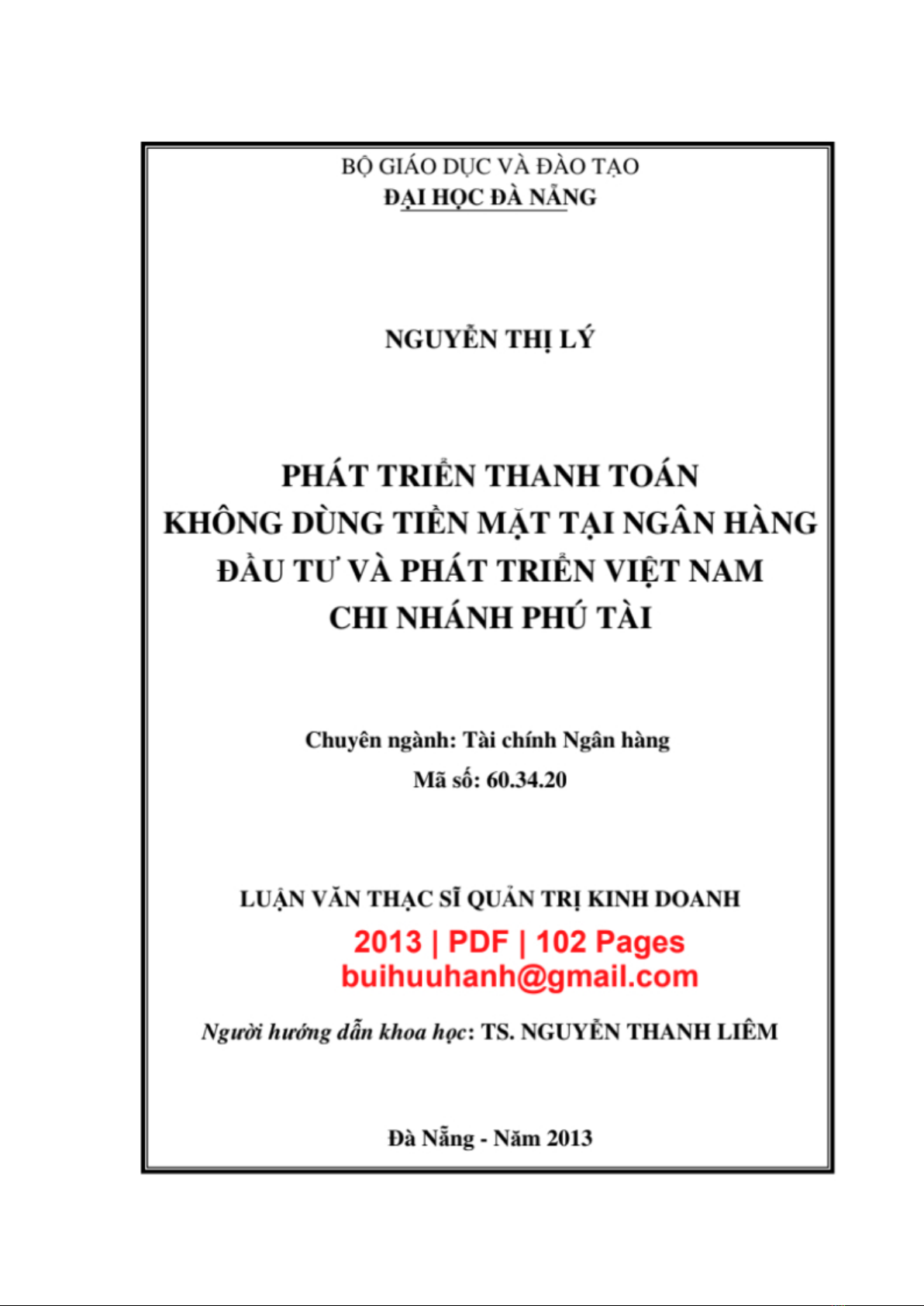 BỘ GIÁO DỤC VÀ ĐÀO TẠO
ĐẠI HỌC ĐÀ NẴNG

NGUYỄN THỊ LÝ

PHÁT TRIỂN THANH TOÁN
KHÔNG DÙNG TIỀN MẶT TẠI NGÂN HÀNG
ĐẦU TƯ VÀ PHÁT TRIỂN VIỆT NAM
CHI NHÁNH PHÚ TÀI

Chuyên ngành: Tài chính Ngân hàng
Mã số: 60.34.20

LUẬN VĂN THẠC SĨ QUẢN TRỊ KINH DOANH
2013 | PDF | 102 Pages
buihuuhanh@gmail.com

Người hướng dẫn khoa học: TS. NGUYỄN THANH LIÊM

Đà Nẵng - Năm 2013